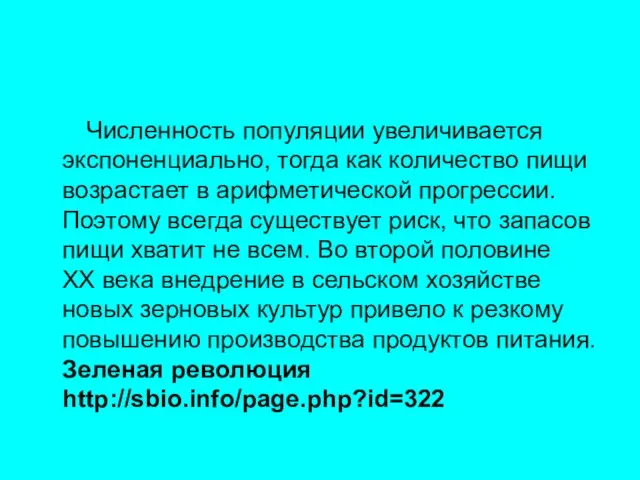 Численность популяции увеличивается экспоненциально, тогда как количество пищи возрастает в арифметической прогрессии. Поэтому всегда существует риск, что запасов пищи хватит не всем. Во второй половине XX века внедрение в сельском хозяйстве новых зерновых культур привело к резкому повышению производства продуктов питания. Зеленая революция http://sbio.info/page.php?id=322